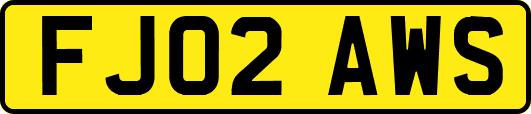 FJ02 AWS